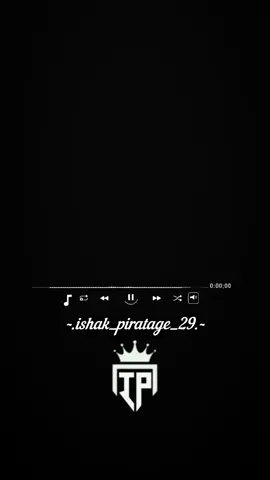 0:00:00

~.ishak_piratage_29.~

IP